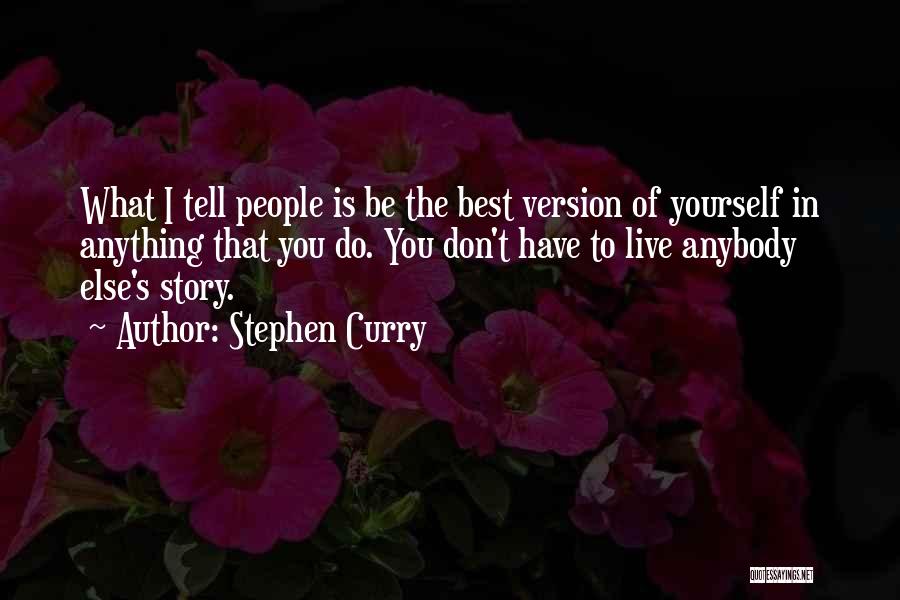 What I tell people is be the best version of yourself in anything that you do. You don't have to live anybody else's story.

~ Author: Stephen Curry

QUOTESSAYINGS.NET